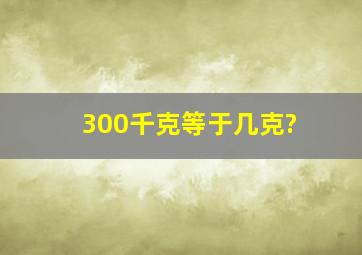 300千克等于几克?